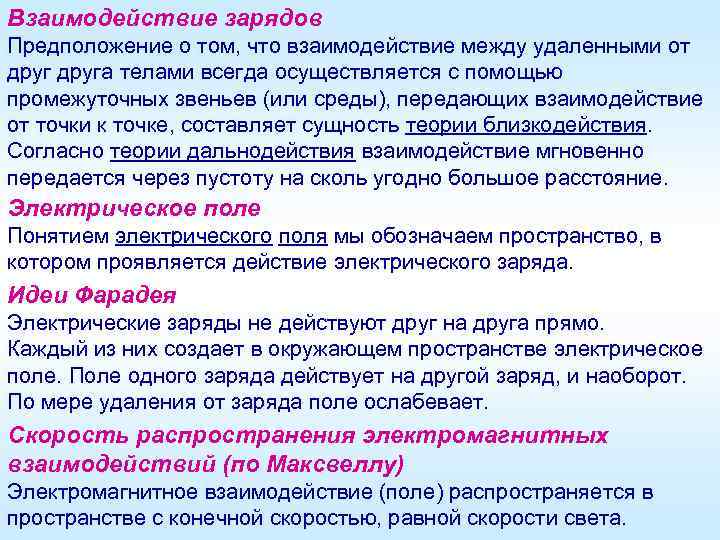 Взаимодействие зарядов
Предположение о том, что взаимодействие между удаленными от друг друга телами всегда осуществляется с помощью промежуточных звеньев (или среды), передающих взаимодействие от точки к точке, составляет сущность теории близкодействия. Согласно теории дальнодействия взаимодействие мгновенно передается через пустоту на сколь угодно большое расстояние.

Электрическое поле
Понятием электрического поля мы обозначаем пространство, в котором проявляется действие электрического заряда.

Идеи Фарадея
Электрические заряды не действуют друг на друга прямо. Каждый из них создает в окружающем пространстве электрическое поле. Поле одного заряда действует на другой заряд, и наоборот. По мере удаления от заряда поле ослабевает.

Скорость распространения электромагнитных взаимодействий (по Максвеллу)
Электромагнитное взаимодействие (поле) распространяется в пространстве с конечной скоростью, равной скорости света.